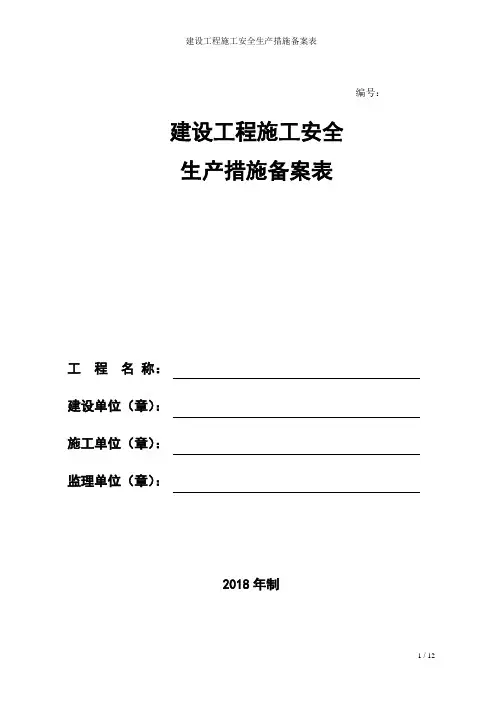 建设工程施工安全生产措施备案表

编号：

建设工程施工安全
生产措施备案表

工 程 名 称：

建设单位（章）：

施工单位（章）：

监理单位（章）：

2018 年制

1 / 12